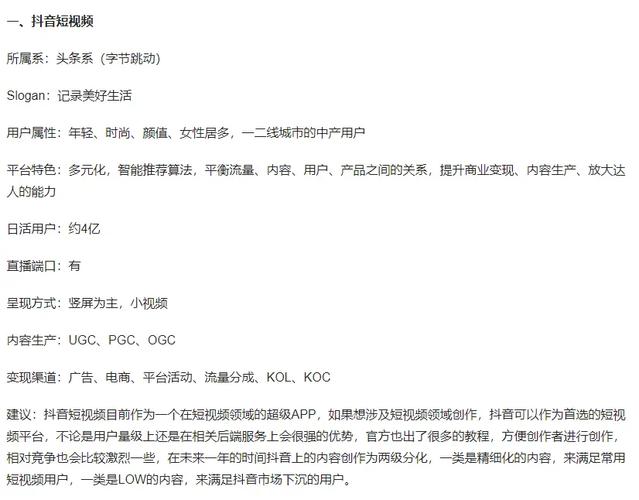 一、抖音短视频

所属系：头条系（字节跳动）

Slogan：记录美好生活

用户属性：年轻、时尚、颜值、女性居多，一二线城市的中产用户

平台特色：多元化，智能推荐算法，平衡流量、内容、用户、产品之间的关系，提升商业变现、内容生产、放大达人的能力

日活用户：约4亿

直播端口：有

呈现方式：竖屏为主，小视频

内容生产：UGC、PGC、OGC

变现渠道：广告、电商、平台活动、流量分成、KOL、KOC

建议：抖音短视频目前作为一个在短视频领域的超级APP，如果想涉及短视频领域创作，抖音可以作为首选的短视频平台，不论是用户量级上还是在相关后端服务上会很强的优势，官方也出了很多的教程，方便创作者进行创作，相对竞争也会比较激烈一些，在未来一年的时间抖音上的内容创作为两级分化，一类是精细化的内容，来满足常用短视频用户，一类是LOW的内容，来满足抖音市场下沉的用户。